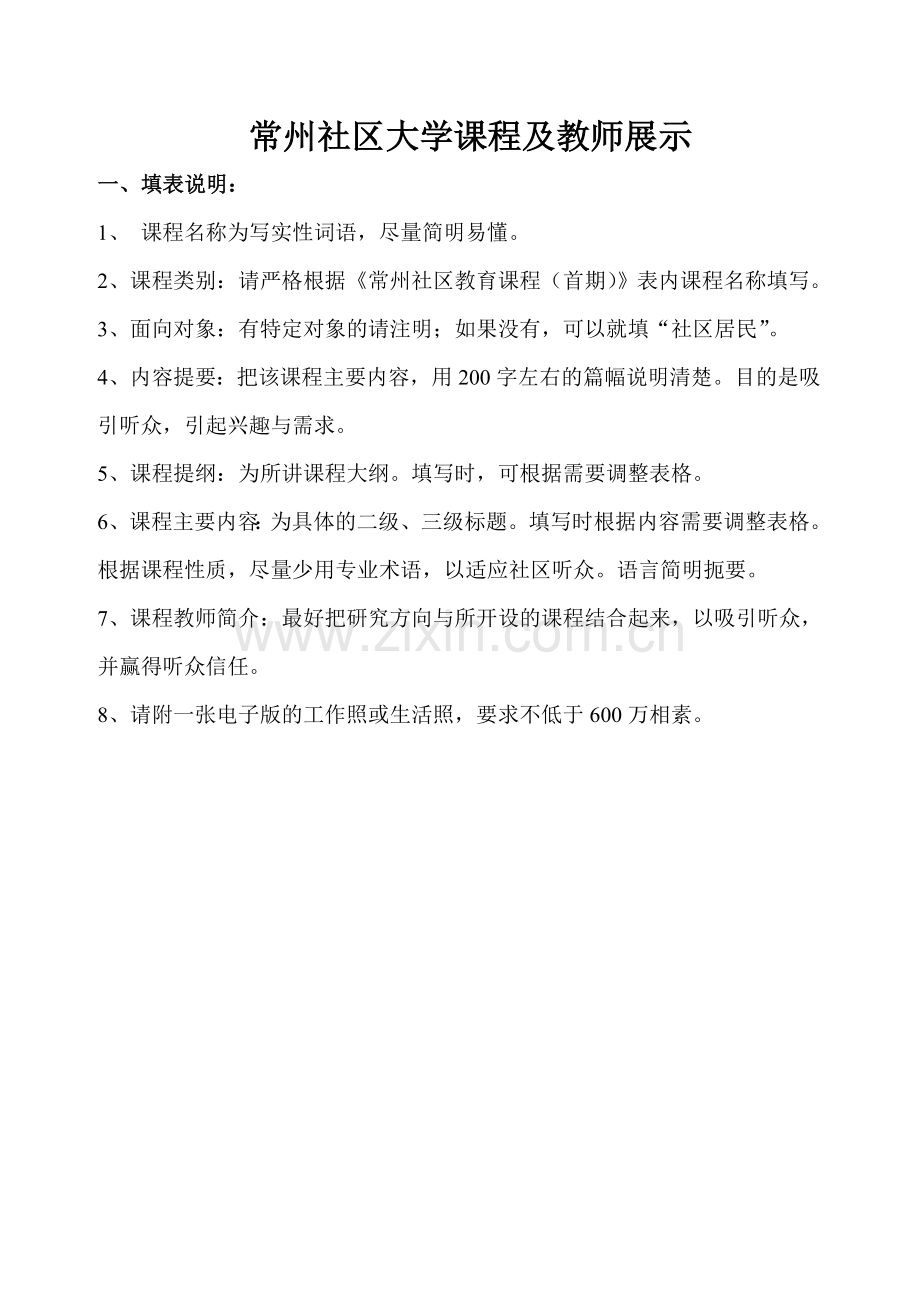 常州社区大学课程及教师展示

一、填表说明：

1、 课程名称为写实性词语，尽量简明易懂。

2、课程类别：请严格根据《常州社区教育课程（首期）》表内课程名称填写。

3、面向对象：有特定对象的请注明；如果没有，可以就填“社区居民”。

4、内容提要：把该课程主要内容，用200字左右的篇幅说明清楚。目的是吸引听众，引起兴趣与需求。

5、课程提纲：为所讲课程大纲。填写时，可根据需要调整表格。

6、课程主要内容：为具体的二级、三级标题。填写时根据内容需要调整表格。根据课程性质，尽量少用专业术语，以适应社区听众。语言简明扼要。

7、课程教师简介：最好把研究方向与所开设的课程结合起来，以吸引听众，并赢得听众信任。

www.zixin.com.cn

8、请附一张电子版的工作照或生活照，要求不低于600万相素。